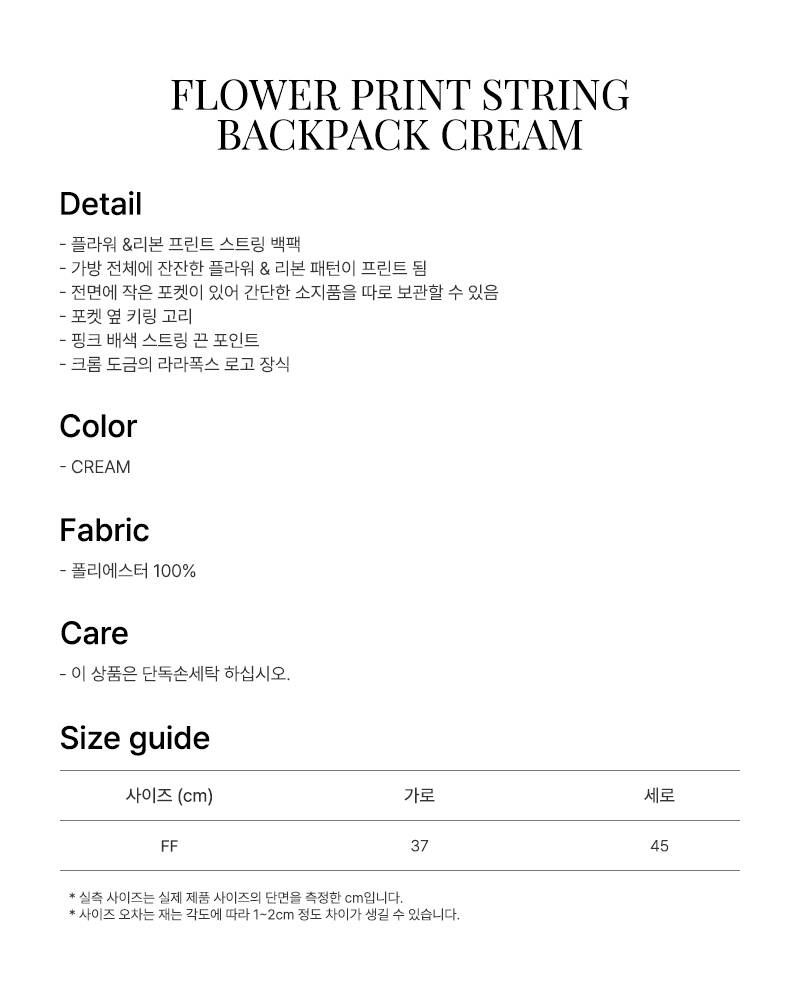 FLOWER PRINT STRING BACKPACK CREAM

Detail

- 플라워 &리본 프린트 스트링 백팩
- 가방 전체에 잔잔한 플라워 & 리본 패턴이 프린트 됨
- 전면에 작은 포켓이 있어 간단한 소지품을 따로 보관할 수 있음
- 포켓 옆 키링 고리
- 핑크 배색 스트링 끈 포인트
- 크롬 도금의 라라폭스 로고 장식

Color

- CREAM

Fabric

- 폴리에스터 100%

Care

- 이 상품은 단독손세탁 하십시오.

Size guide

| 사이즈 (cm) | 가로 | 세로 |
|---|---|---|
| FF | 37 | 45 |

* 실측 사이즈는 실제 제품 사이즈의 단면을 측정한 cm입니다.
* 사이즈 오차는 재는 각도에 따라 1~2cm 정도 차이가 생길 수 있습니다.